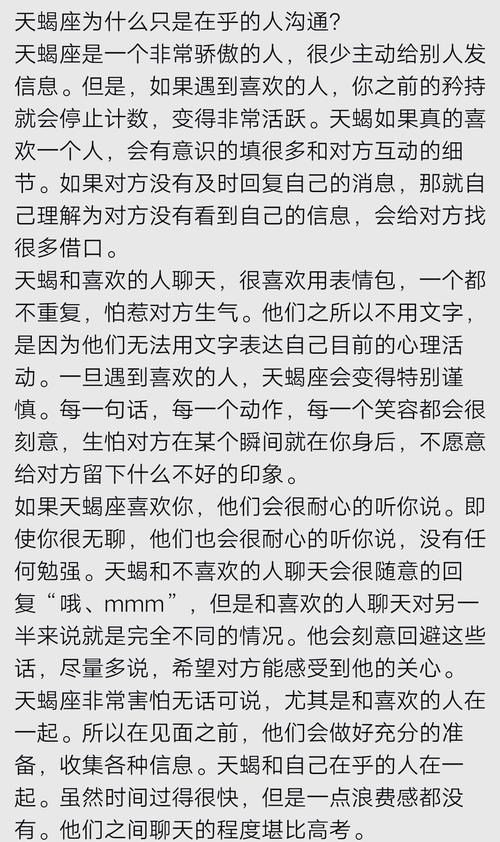 天蝎座为什么只是在乎的人沟通？
天蝎座是一个非常骄傲的人，很少主动给别人发信息。但是，如果遇到喜欢的人，你之前的矜持就会停止计数，变得非常活跃。天蝎如果真的喜欢一个人，会有意识的填很多和对方互动的细节。如果对方没有及时回复自己的消息，那就自己理解为对方没有看到自己的信息，会给对方找很多借口。
天蝎和喜欢的人聊天，很喜欢用表情包，一个都不重复，怕惹对方生气。他们之所以不用文字，是因为他们无法用文字表达自己目前的心理活动。一旦遇到喜欢的人，天蝎座会变得特别谨慎。每一句话，每一个动作，每一个笑容都会很刻意，生怕对方在某个瞬间就在你身后，不愿意给对方留下什么不好的印象。
如果天蝎座喜欢你，他们会很耐心的听你说。即使你很无聊，他们也会很耐心的听你说，没有任何勉强。天蝎和不喜欢的人聊天会很随意的回复“哦、mmm”，但是和喜欢的人聊天对另一半来说就是完全不同的情况。他会刻意回避这些话，尽量多说，希望对方能感受到他的关心。
天蝎座非常害怕无话可说，尤其是和喜欢的人在一起。所以在见面之前，他们会做好充分的准备，收集各种信息。天蝎和自己在乎的人在一起。虽然时间过得很快，但是一点浪费感都没有。他们之间聊天的程度堪比高考。